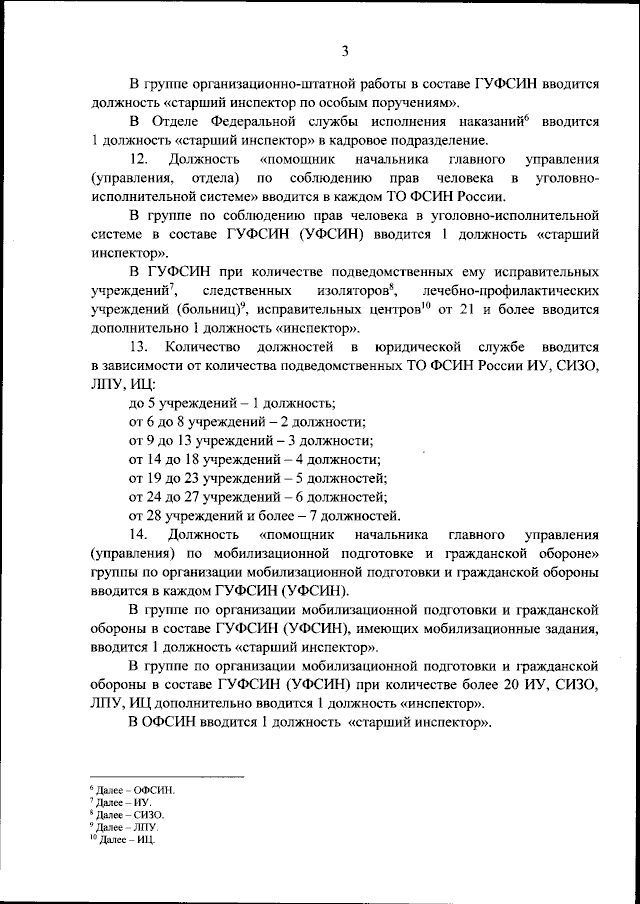 3

В группе организационно-штатной работы в составе ГУФСИН вводится должность «старший инспектор по особым поручениям».

В Отделе Федеральной службы исполнения наказаний$^6$ вводится 1 должность «старший инспектор» в кадровое подразделение.

12. Должность «помощник начальника главного управления (управления, отдела) по соблюдению прав человека в уголовно-исполнительной системе» вводится в каждом ТО ФСИН России.

В группе по соблюдению прав человека в уголовно-исполнительной системе в составе ГУФСИН (УФСИН) вводится 1 должность «старший инспектор».

В ГУФСИН при количестве подведомственных ему исправительных учреждений$^7$, следственных изоляторов$^8$, лечебно-профилактических учреждений (больниц)$^9$, исправительных центров$^{10}$ от 21 и более вводится дополнительно 1 должность «инспектор».

13. Количество должностей в юридической службе вводится в зависимости от количества подведомственных ТО ФСИН России ИУ, СИЗО, ЛПУ, ИЦ:

до 5 учреждений – 1 должность;
от 6 до 8 учреждений – 2 должности;
от 9 до 13 учреждений – 3 должности;
от 14 до 18 учреждений – 4 должности;
от 19 до 23 учреждений – 5 должностей;
от 24 до 27 учреждений – 6 должностей;
от 28 учреждений и более – 7 должностей.

14. Должность «помощник начальника главного управления (управления) по мобилизационной подготовке и гражданской обороне» группы по организации мобилизационной подготовки и гражданской обороны вводится в каждом ГУФСИН (УФСИН).

В группе по организации мобилизационной подготовки и гражданской обороны в составе ГУФСИН (УФСИН), имеющих мобилизационные задания, вводится 1 должность «старший инспектор».

В группе по организации мобилизационной подготовки и гражданской обороны в составе ГУФСИН (УФСИН) при количестве более 20 ИУ, СИЗО, ЛПУ, ИЦ дополнительно вводится 1 должность «инспектор».

В ОФСИН вводится 1 должность «старший инспектор».

$^6$ Далее – ОФСИН.
$^7$ Далее – ИУ.
$^8$ Далее – СИЗО.
$^9$ Далее – ЛПУ.
$^{10}$ Далее – ИЦ.